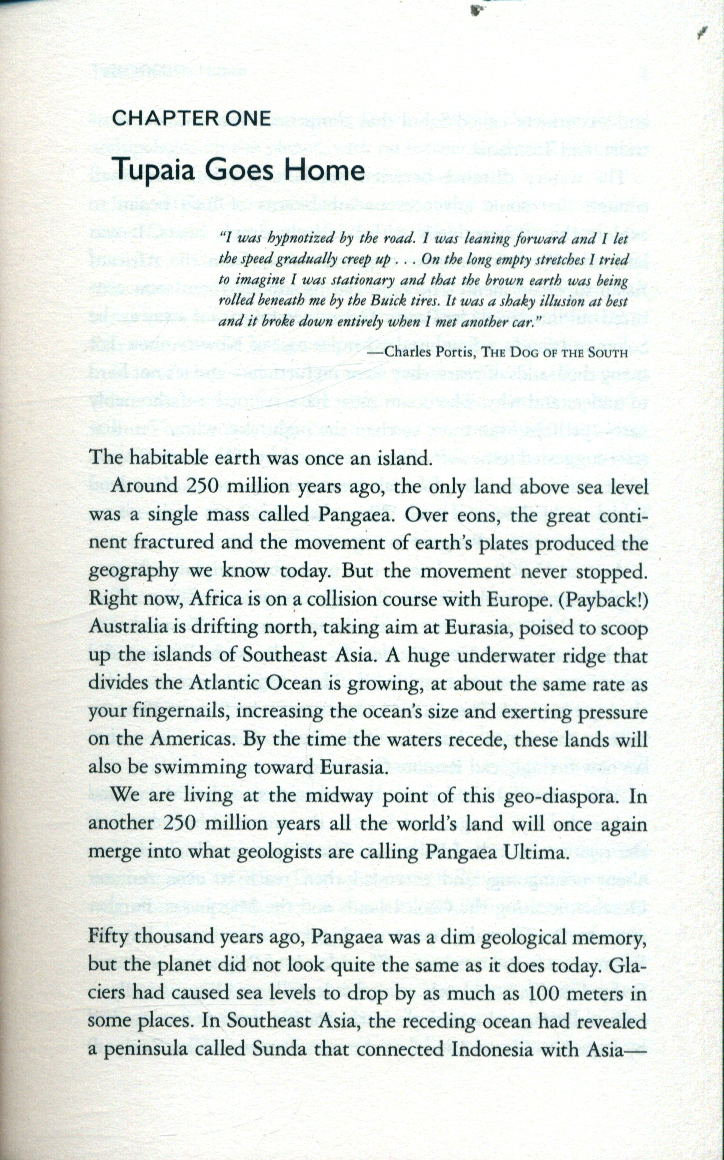 CHAPTER ONE

Tupaia Goes Home

"I was hypnotized by the road. I was leaning forward and I let the speed gradually creep up . . . On the long empty stretches I tried to imagine I was stationary and that the brown earth was being rolled beneath me by the Buick tires. It was a shaky illusion at best and it broke down entirely when I met another car."

—Charles Portis, THE DOG OF THE SOUTH

The habitable earth was once an island.

Around 250 million years ago, the only land above sea level was a single mass called Pangaea. Over eons, the great continent fractured and the movement of earth's plates produced the geography we know today. But the movement never stopped. Right now, Africa is on a collision course with Europe. (Payback!) Australia is drifting north, taking aim at Eurasia, poised to scoop up the islands of Southeast Asia. A huge underwater ridge that divides the Atlantic Ocean is growing, at about the same rate as your fingernails, increasing the ocean's size and exerting pressure on the Americas. By the time the waters recede, these lands will also be swimming toward Eurasia.

We are living at the midway point of this geo-diaspora. In another 250 million years all the world's land will once again merge into what geologists are calling Pangaea Ultima.

Fifty thousand years ago, Pangaea was a dim geological memory, but the planet did not look quite the same as it does today. Glaciers had caused sea levels to drop by as much as 100 meters in some places. In Southeast Asia, the receding ocean had revealed a peninsula called Sunda that connected Indonesia with Asia—